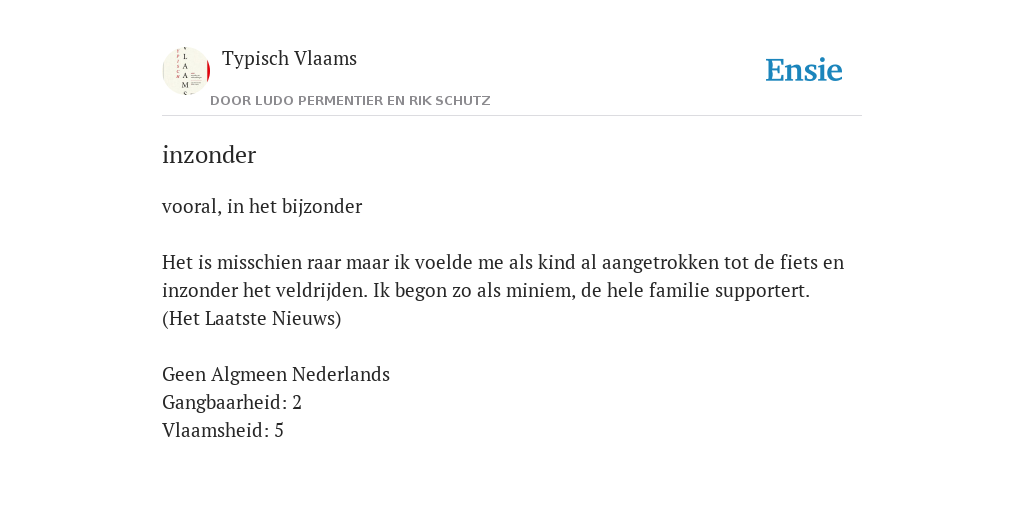 Typisch Vlaams

DOOR LUDO PERMENTIER EN RIK SCHUTZ

Ensie

inzonder

vooral, in het bijzonder

Het is misschien raar maar ik voelde me als kind al aangetrokken tot de fiets en inzonder het veldrijden. Ik begon zo als miniem, de hele familie supportert. (Het Laatste Nieuws)

Geen Algmeen Nederlands
Gangbaarheid: 2
Vlaamsheid: 5